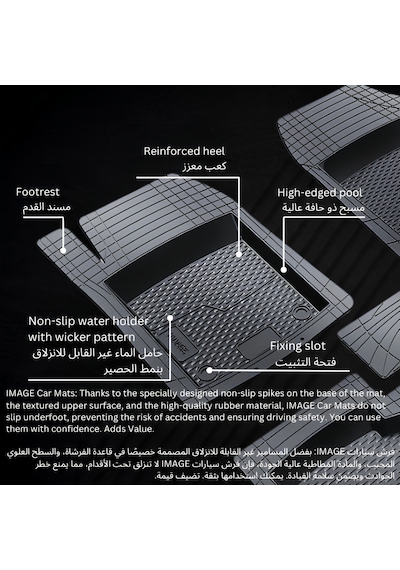 Reinforced heel
كعب معزز

Footrest
مسند القدم

High-edged pool
مسبح ذو حافة عالية

Non-slip water holder with wicker pattern
حامل الماء غير القابل للانزلاق بنمط الحصير

Fixing slot
فتحة التثبيت

IMAGE Car Mats: Thanks to the specially designed non-slip spikes on the base of the mat, the textured upper surface, and the high-quality rubber material, IMAGE Car Mats do not slip underfoot, preventing the risk of accidents and ensuring driving safety. You can use them with confidence. Adds Value.

فرش سيارات IMAGE: بفضل المسامير غير القابلة للانزلاق المصممة خصيصًا في قاعدة الفرشاة، والسطح العلوي المحبب، والمادة المطاطية عالية الجودة، فإن فرش سيارات IMAGE لا تنزلق تحت الأقدام، مما يمنع خطر الحوادث ويضمن سلامة القيادة. يمكنك استخدامها بثقة. تضيف قيمة.